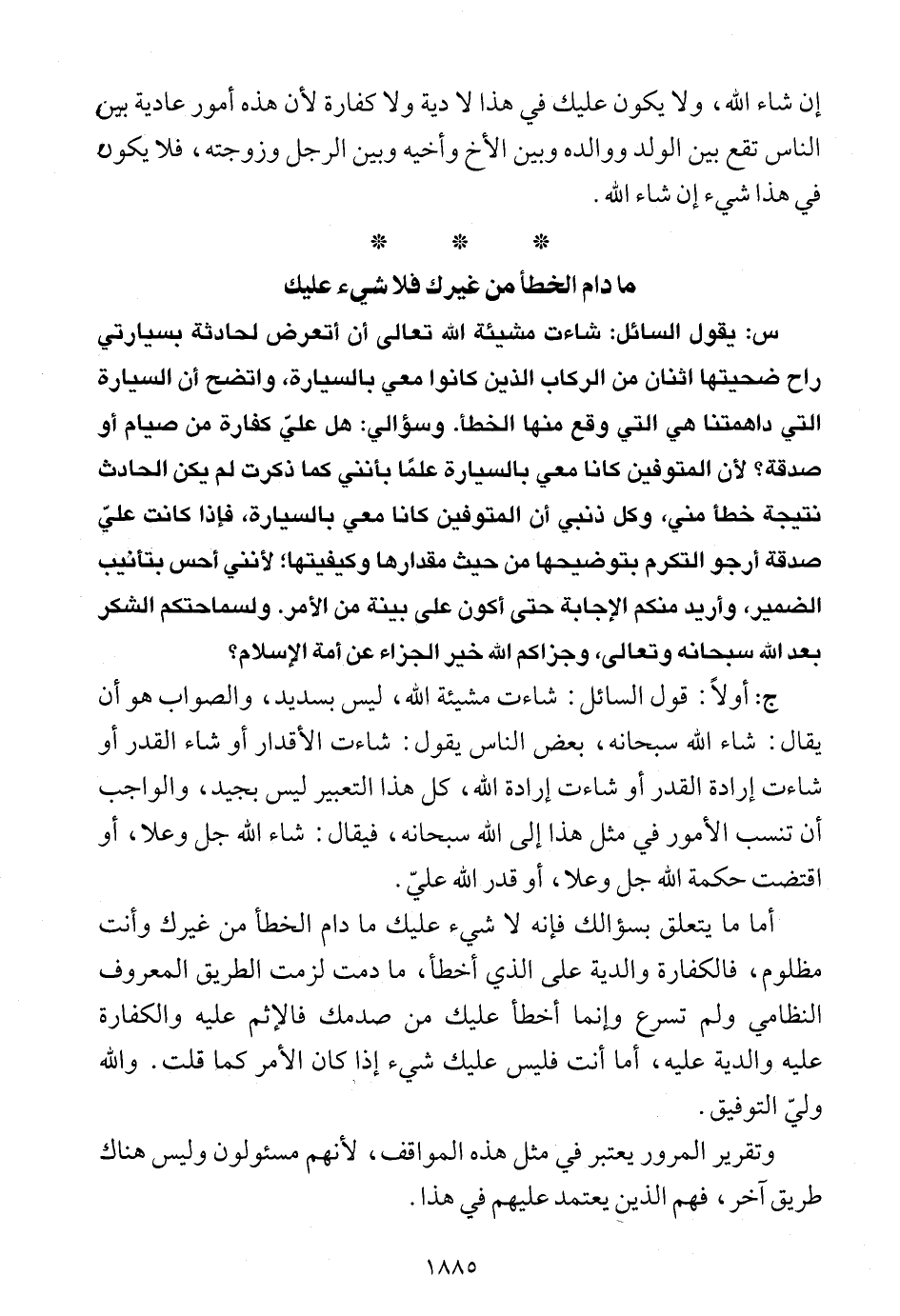 إن شاء الله، ولا يكون عليك في هذا لا دية ولا كفارة لأن هذه أمور عادية بين الناس تقع بين الولد ووالده وبين الأخ وأخيه وبين الرجل وزوجته، فلا يكون في هذا شيء إن شاء الله.

* * *

ما دام الخطأ من غيرك فلا شيء عليك

س: يقول السائل: شاءت مشيئة الله تعالى أن أتعرض لحادثة بسيارتي راح ضحيتها اثنان من الركاب الذين كانوا معي بالسيارة، واتضح أن السيارة التي داهمتنا هي التي وقع منها الخطأ. وسؤالي: هل عليّ كفارة من صيام أو صدقة؟ لأن المتوفين كانا معي بالسيارة علمًا بأنني كما ذكرت لم يكن الحادث نتيجة خطأ مني، وكل ذنبي أن المتوفين كانا معي بالسيارة، فإذا كانت عليّ صدقة أرجو التكرم بتوضيحها من حيث مقدارها وكيفيتها؛ لأنني أحس بتأنيب الضمير، وأريد منكم الإجابة حتى أكون على بينة من الأمر. ولسماحتكم الشكر بعد الله سبحانه وتعالى، وجزاكم الله خير الجزاء عن أمة الإسلام؟

ج: أولاً: قول السائل: شاءت مشيئة الله، ليس بسديد، والصواب هو أن يقال: شاء الله سبحانه، بعض الناس يقول: شاءت الأقدار أو شاء القدر أو شاءت إرادة القدر أو شاءت إرادة الله، كل هذا التعبير ليس بجيد، والواجب أن تنسب الأمور في مثل هذا إلى الله سبحانه، فيقال: شاء الله جل وعلا، أو اقتضت حكمة الله جل وعلا، أو قدر الله عليّ.

أما ما يتعلق بسؤالك فإنه لا شيء عليك ما دام الخطأ من غيرك وأنت مظلوم، فالكفارة والدية على الذي أخطأ، ما دمت لزمت الطريق المعروف النظامي ولم تسرع وإنما أخطأ عليك من صدمك فالإثم عليه والكفارة عليه والدية عليه، أما أنت فليس عليك شيء إذا كان الأمر كما قلت. والله وليّ التوفيق.

وتقرير المرور يعتبر في مثل هذه المواقف، لأنهم مسئولون وليس هناك طريق آخر، فهم الذين يعتمد عليهم في هذا.

١٨٨٥